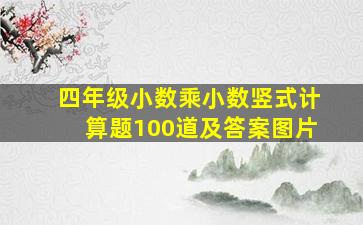 四年级小数乘小数竖式计算题100道及答案图片